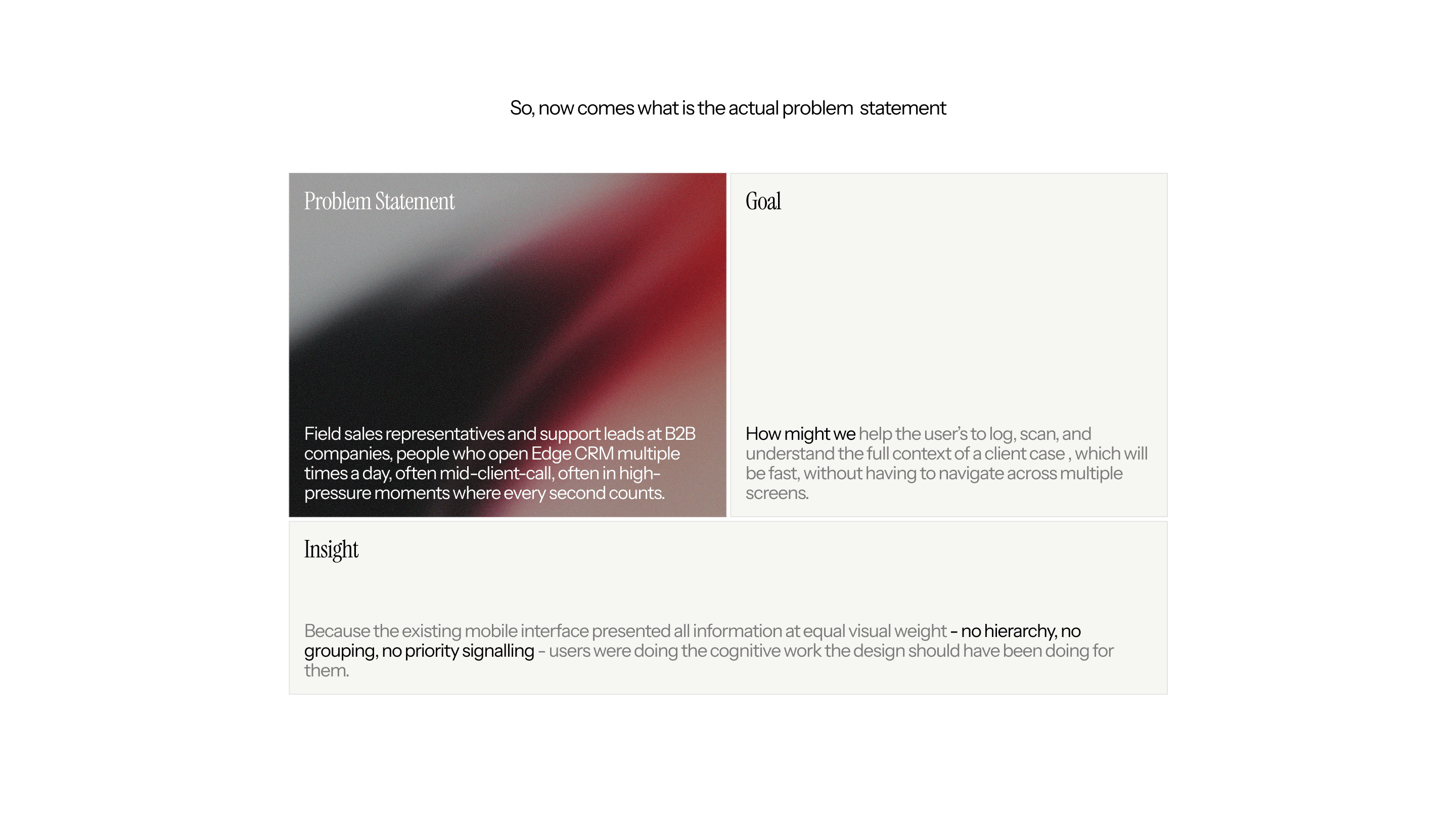 So, now comes what is the actual problem  statement

Problem Statement

Field sales representatives and support leads at B2B companies, people who open Edge CRM multiple times a day, often mid-client-call, often in high-pressure moments where every second counts.

Goal

How might we help the user's to log, scan, and understand the full context of a client case , which will be fast, without having to navigate across multiple screens.

Insight

Because the existing mobile interface presented all information at equal visual weight - no hierarchy, no grouping, no priority signalling - users were doing the cognitive work the design should have been doing for them.